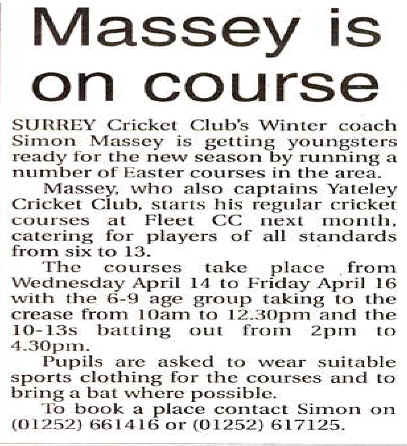 Massey is on course

SURREY Cricket Club's Winter coach Simon Massey is getting youngsters ready for the new season by running a number of Easter courses in the area.

Massey, who also captains Yateley Cricket Club, starts his regular cricket courses at Fleet CC next month, catering for players of all standards from six to 13.

The courses take place from Wednesday April 14 to Friday April 16 with the 6-9 age group taking to the crease from 10am to 12.30pm and the 10-13s batting out from 2pm to 4.30pm.

Pupils are asked to wear suitable sports clothing for the courses and to bring a bat where possible.

To book a place contact Simon on (01252) 661416 or (01252) 617125.